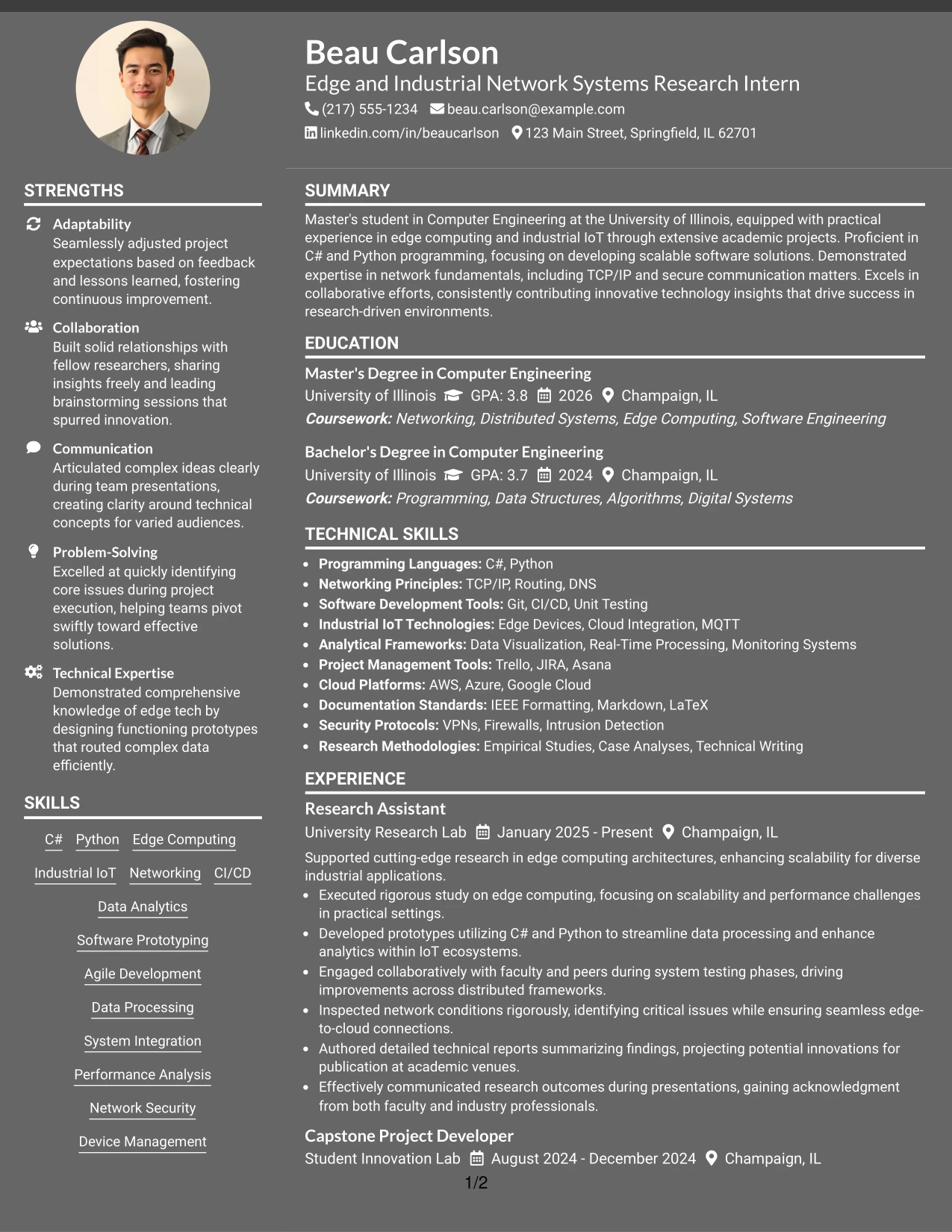 Beau Carlson
Edge and Industrial Network Systems Research Intern
(217) 555-1234 beau.carlson@example.com
linkedin.com/in/beaucarlson 123 Main Street, Springfield, IL 62701

STRENGTHS

Adaptability
Seamlessly adjusted project expectations based on feedback and lessons learned, fostering continuous improvement.

Collaboration
Built solid relationships with fellow researchers, sharing insights freely and leading brainstorming sessions that spurred innovation.

Communication
Articulated complex ideas clearly during team presentations, creating clarity around technical concepts for varied audiences.

Problem-Solving
Excelled at quickly identifying core issues during project execution, helping teams pivot swiftly toward effective solutions.

Technical Expertise
Demonstrated comprehensive knowledge of edge tech by designing functioning prototypes that routed complex data efficiently.

SKILLS

C# Python Edge Computing
Industrial IoT Networking CI/CD
Data Analytics
Software Prototyping
Agile Development
Data Processing
System Integration
Performance Analysis
Network Security
Device Management

SUMMARY

Master's student in Computer Engineering at the University of Illinois, equipped with practical experience in edge computing and industrial IoT through extensive academic projects. Proficient in C# and Python programming, focusing on developing scalable software solutions. Demonstrated expertise in network fundamentals, including TCP/IP and secure communication matters. Excels in collaborative efforts, consistently contributing innovative technology insights that drive success in research-driven environments.

EDUCATION

Master's Degree in Computer Engineering
University of Illinois GPA: 3.8 2026 Champaign, IL
Coursework: Networking, Distributed Systems, Edge Computing, Software Engineering

Bachelor's Degree in Computer Engineering
University of Illinois GPA: 3.7 2024 Champaign, IL
Coursework: Programming, Data Structures, Algorithms, Digital Systems

TECHNICAL SKILLS

• Programming Languages: C#, Python
• Networking Principles: TCP/IP, Routing, DNS
• Software Development Tools: Git, CI/CD, Unit Testing
• Industrial IoT Technologies: Edge Devices, Cloud Integration, MQTT
• Analytical Frameworks: Data Visualization, Real-Time Processing, Monitoring Systems
• Project Management Tools: Trello, JIRA, Asana
• Cloud Platforms: AWS, Azure, Google Cloud
• Documentation Standards: IEEE Formatting, Markdown, LaTeX
• Security Protocols: VPNs, Firewalls, Intrusion Detection
• Research Methodologies: Empirical Studies, Case Analyses, Technical Writing

EXPERIENCE

Research Assistant
University Research Lab January 2025 - Present Champaign, IL
Supported cutting-edge research in edge computing architectures, enhancing scalability for diverse industrial applications.
• Executed rigorous study on edge computing, focusing on scalability and performance challenges in practical settings.
• Developed prototypes utilizing C# and Python to streamline data processing and enhance analytics within IoT ecosystems.
• Engaged collaboratively with faculty and peers during system testing phases, driving improvements across distributed frameworks.
• Inspected network conditions rigorously, identifying critical issues while ensuring seamless edge-to-cloud connections.
• Authored detailed technical reports summarizing findings, projecting potential innovations for publication at academic venues.
• Effectively communicated research outcomes during presentations, gaining acknowledgment from both faculty and industry professionals.

Capstone Project Developer
Student Innovation Lab August 2024 - December 2024 Champaign, IL

1/2